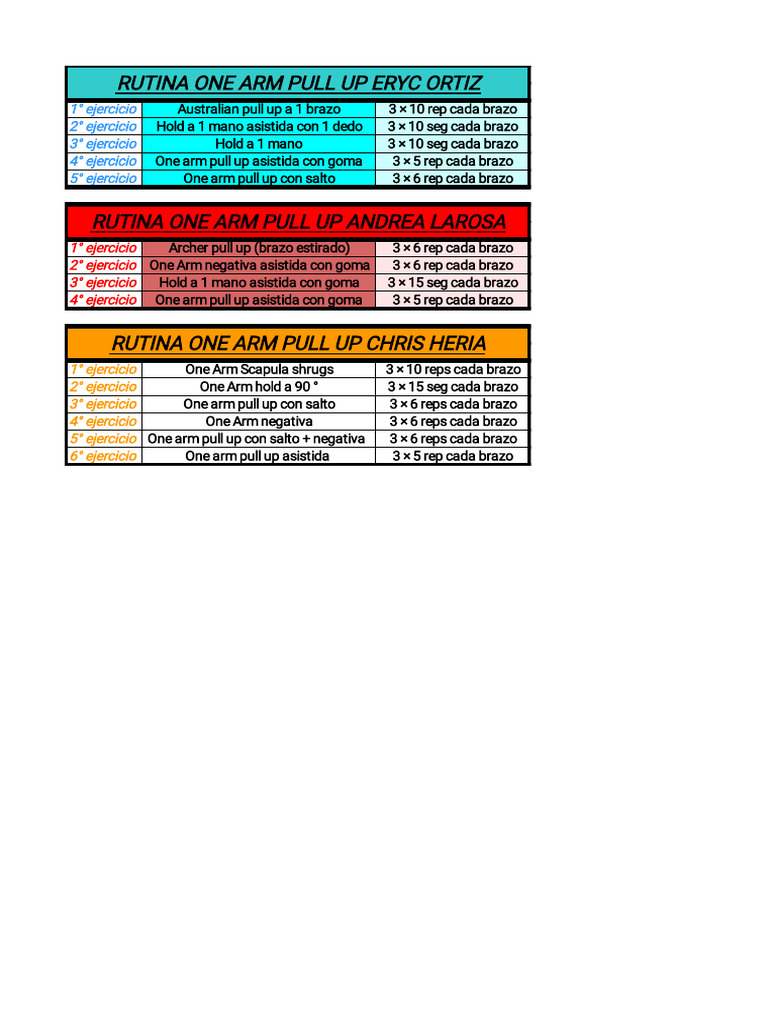 RUTINA ONE ARM PULL UP ERYC ORTIZ

| 1° ejercicio | Australian pull up a 1 brazo | 3 × 10 rep cada brazo |
|---|---|---|
| 2° ejercicio | Hold a 1 mano asistida con 1 dedo | 3 × 10 seg cada brazo |
| 3° ejercicio | Hold a 1 mano | 3 × 10 seg cada brazo |
| 4° ejercicio | One arm pull up asistida con goma | 3 × 5 rep cada brazo |
| 5° ejercicio | One arm pull up con salto | 3 × 6 rep cada brazo |

RUTINA ONE ARM PULL UP ANDREA LAROSA

| 1° ejercicio | Archer pull up (brazo estirado) | 3 × 6 rep cada brazo |
|---|---|---|
| 2° ejercicio | One Arm negativa asistida con goma | 3 × 6 rep cada brazo |
| 3° ejercicio | Hold a 1 mano asistida con goma | 3 × 15 seg cada brazo |
| 4° ejercicio | One arm pull up asistida con goma | 3 × 5 rep cada brazo |

RUTINA ONE ARM PULL UP CHRIS HERIA

| 1° ejercicio | One Arm Scapula shrugs | 3 × 10 reps cada brazo |
|---|---|---|
| 2° ejercicio | One Arm hold a 90 ° | 3 × 15 seg cada brazo |
| 3° ejercicio | One arm pull up con salto | 3 × 6 reps cada brazo |
| 4° ejercicio | One Arm negativa | 3 × 6 reps cada brazo |
| 5° ejercicio | One arm pull up con salto + negativa | 3 × 6 reps cada brazo |
| 6° ejercicio | One arm pull up asistida | 3 × 5 rep cada brazo |